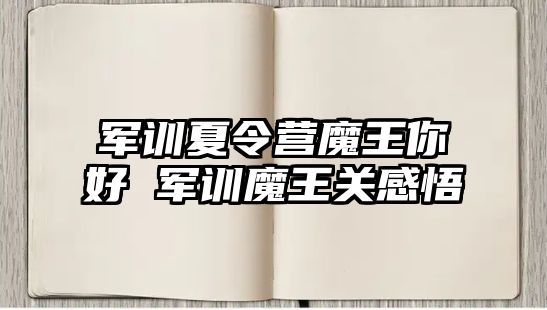 军训夏令营魔王你好 军训魔王关感悟